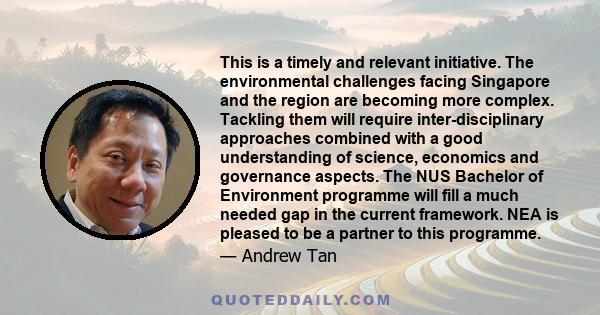 This is a timely and relevant initiative. The environmental challenges facing Singapore and the region are becoming more complex. Tackling them will require inter-disciplinary approaches combined with a good understanding of science, economics and governance aspects. The NUS Bachelor of Environment programme will fill a much needed gap in the current framework. NEA is pleased to be a partner to this programme.
— Andrew Tan

QUOTEDDAILY.COM